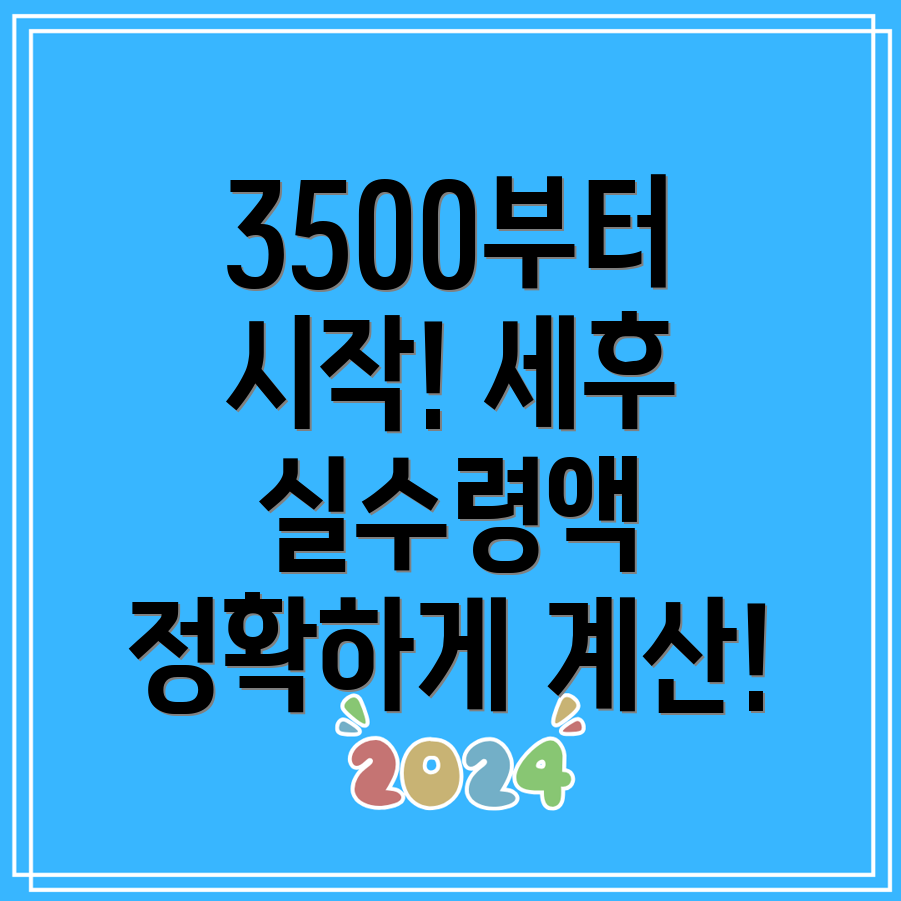 3500부터 시작! 세후 실수령액 정확하게 계산!

2024